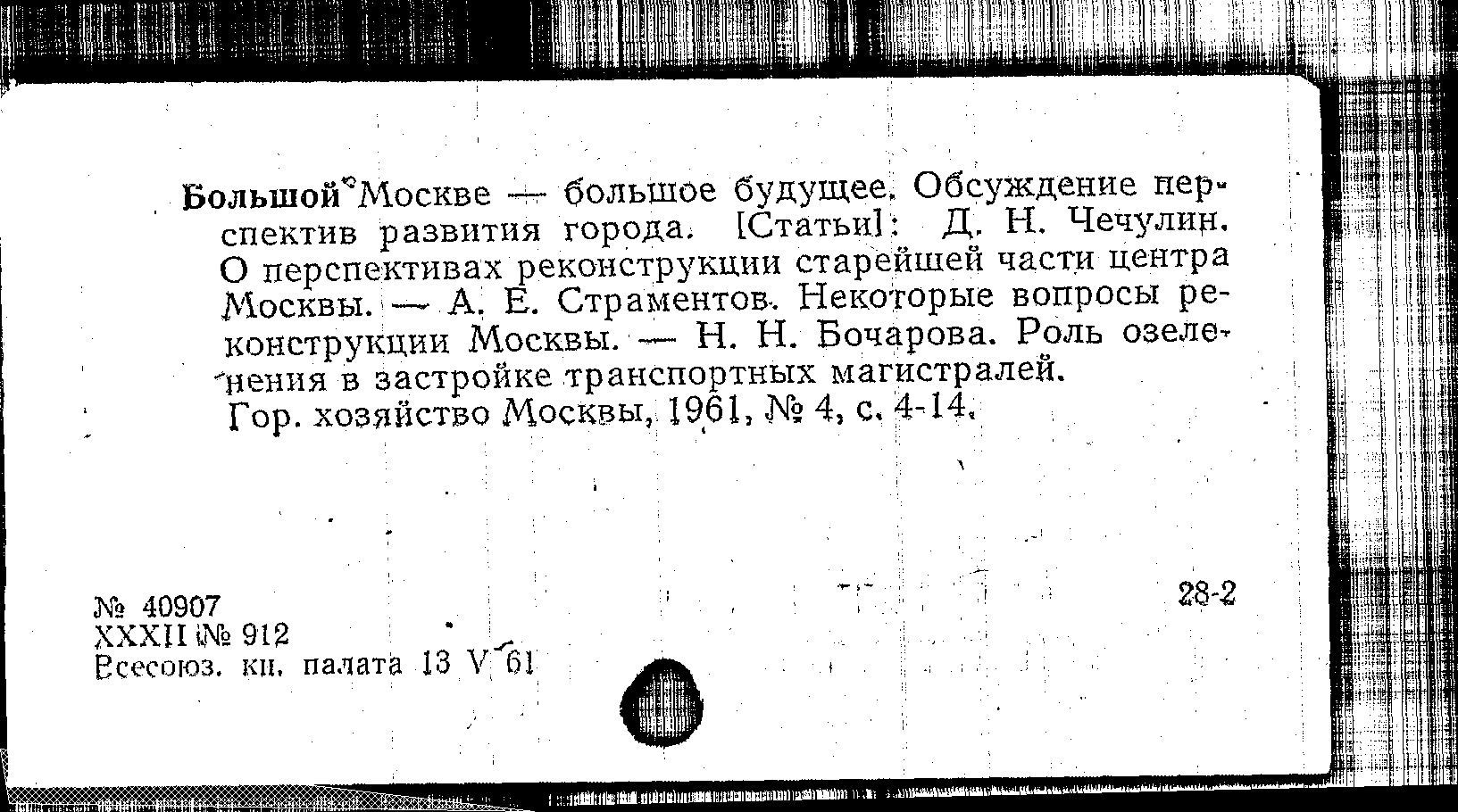 Большой Москве — большое будущее. Обсуждение перспектив развития города. [Статьи]: Д. Н. Чечулин. О перспективах реконструкции старейшей части центра Москвы. — А. Е. Страментов. Некоторые вопросы реконструкции Москвы. — Н. Н. Бочарова. Роль озеленения в застройке транспортных магистралей.
Гор. хозяйство Москвы, 1961, № 4, с. 4-14.

№ 40907
XXXII № 912
Всесоюз. кн. палата 13 V 61

28-2